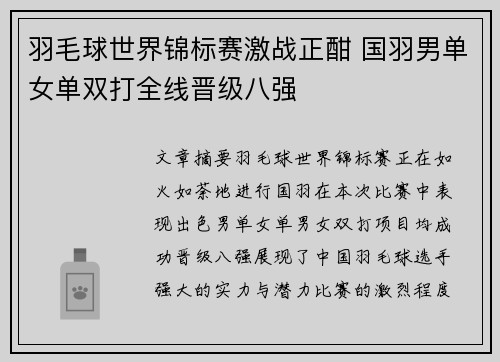 羽毛球世界锦标赛激战正酣 国羽男单女单双打全线晋级八强

文章摘要羽毛球世界锦标赛正在如火如荼地进行国羽在本次比赛中表现出色男单女单男女双打项目均成功晋级八强展现了中国羽毛球选手强大的实力与潜力比赛的激烈程度